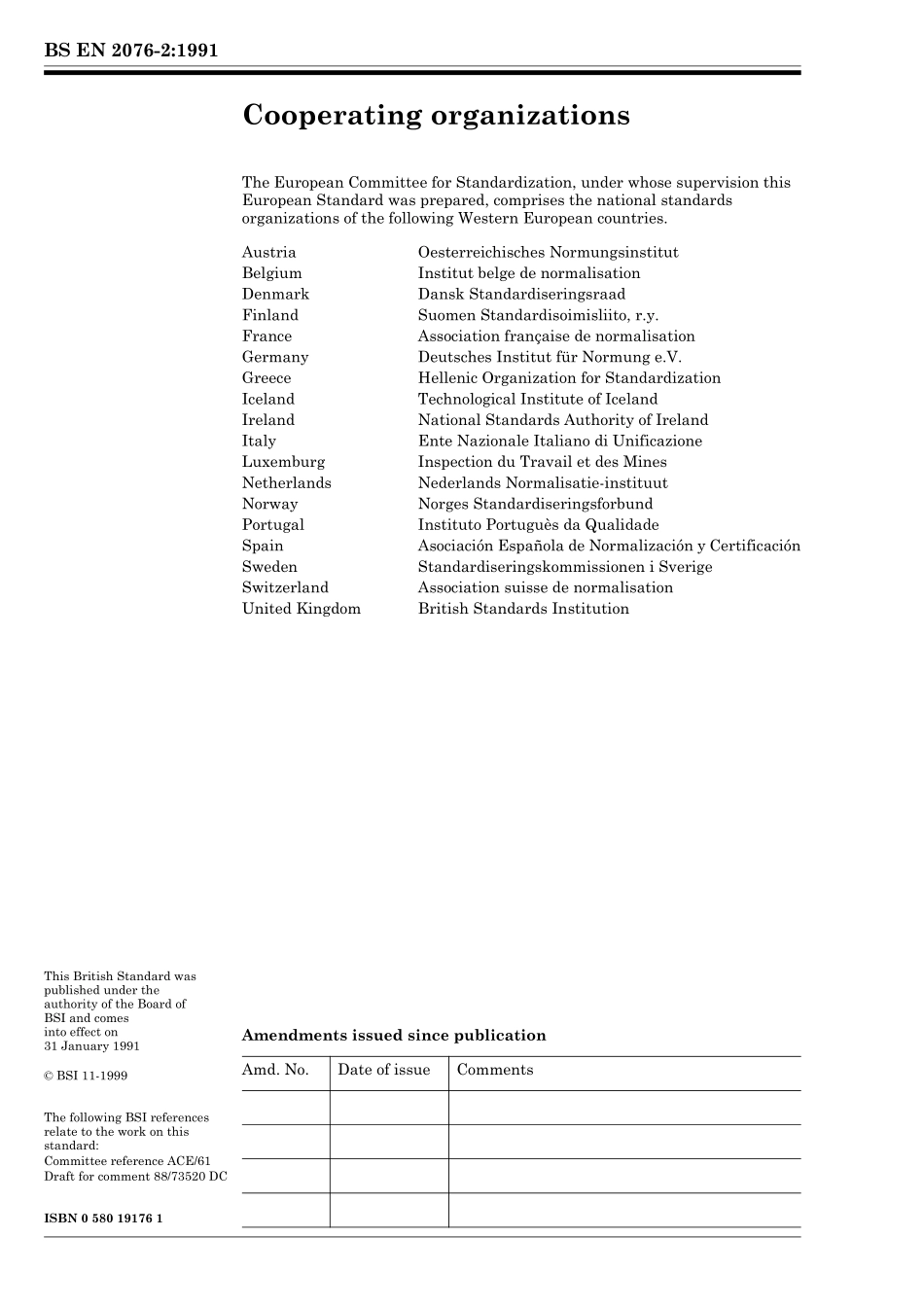 BS EN 2076-2:1991

Cooperating organizations

The European Committee for Standardization, under whose supervision this European Standard was prepared, comprises the national standards organizations of the following Western European countries.

| | |
|---|---|
| Austria | Oesterreichisches Normungsinstitut |
| Belgium | Institut belge de normalisation |
| Denmark | Dansk Standardiseringsraad |
| Finland | Suomen Standardisoimisliito, r.y. |
| France | Association française de normalisation |
| Germany | Deutsches Institut für Normung e.V. |
| Greece | Hellenic Organization for Standardization |
| Iceland | Technological Institute of Iceland |
| Ireland | National Standards Authority of Ireland |
| Italy | Ente Nazionale Italiano di Unificazione |
| Luxemburg | Inspection du Travail et des Mines |
| Netherlands | Nederlands Normalisatie-instituut |
| Norway | Norges Standardiseringsforbund |
| Portugal | Instituto Portuguès da Qualidade |
| Spain | Asociación Española de Normalización y Certificación |
| Sweden | Standardiseringskommissionen i Sverige |
| Switzerland | Association suisse de normalisation |
| United Kingdom | British Standards Institution |

This British Standard was published under the authority of the Board of BSI and comes into effect on 31 January 1991

© BSI 11-1999

The following BSI references relate to the work on this standard:
Committee reference ACE/61
Draft for comment 88/73520 DC

ISBN 0 580 19176 1

Amendments issued since publication

| Amd. No. | Date of issue | Comments |
|---|---|---|
| | | |
| | | |
| | | |
| | | |